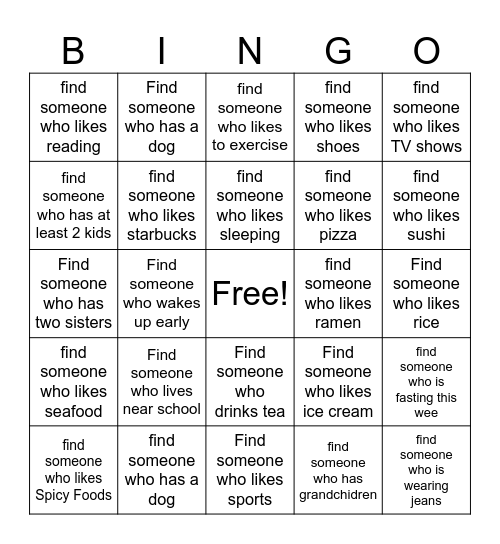 | B | I | N | G | O |
|---|---|---|---|---|
| find someone who likes reading | Find someone who has a dog | find someone who likes to exercise | find someone who likes shoes | find someone who likes TV shows |
| find someone who has at least 2 kids | find someone who likes starbucks | find someone who likes sleeping | find someone who likes pizza | find someone who likes sushi |
| Find someone who has two sisters | Find someone who wakes up early | Free! | find someone who likes ramen | Find someone who likes rice |
| find someone who likes seafood | Find someone who lives near school | Find someone who drinks tea | Find someone who likes ice cream | find someone who is fasting this wee |
| find someone who likes Spicy Foods | find someone who has a dog | Find someone who likes sports | find someone who has grandchidren | find someone who is wearing jeans |